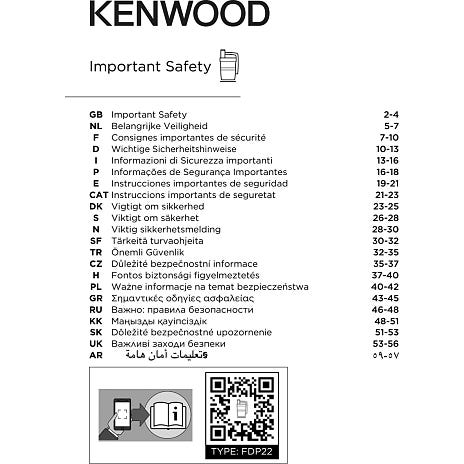 KENWOOD

Important Safety

GB Important Safety 2-4
NL Belangrijke Veiligheid 5-7
F Consignes importantes de sécurité 7-10
D Wichtige Sicherheitshinweise 10-13
I Informazioni di Sicurezza importanti 13-16
P Informações de Segurança Importantes 16-18
E Instrucciones importantes de seguridad 19-21
CAT Instruccions importants de seguretat 21-23
DK Vigtigt om sikkerhed 23-25
S Viktigt om säkerhet 26-28
N Viktig sikkerhetsmelding 28-30
SF Tärkeitä turvaohjeita 30-32
TR Önemli Güvenlik 32-35
CZ Důležité bezpečnostní informace 35-37
H Fontos biztonsági figyelmeztetés 37-40
PL Ważne informacje na temat bezpieczeństwa 40-42
GR Σημαντικές οδηγίες ασφαλείας 43-45
RU Важно: правила безопасности 46-48
KK Маңызды қауіпсіздік 48-51
SK Dôležité bezpečnostné upozornenie 51-53
UK Важливі заходи безпеки 53-56
AR تعليمات أمان هامة ٥٧-٥٩

TYPE: FDP22